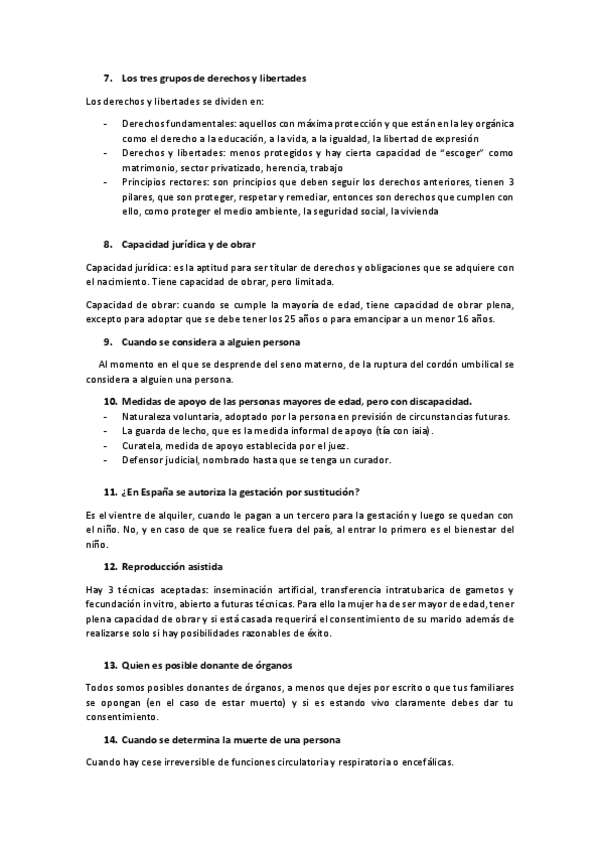 7. Los tres grupos de derechos y libertades

Los derechos y libertades se dividen en:

- Derechos fundamentales: aquellos con máxima protección y que están en la ley orgánica como el derecho a la educación, a la vida, a la igualdad, la libertad de expresión
- Derechos y libertades: menos protegidos y hay cierta capacidad de "escoger" como matrimonio, sector privatizado, herencia, trabajo
- Principios rectores: son principios que deben seguir los derechos anteriores, tienen 3 pilares, que son proteger, respetar y remediar, entonces son derechos que cumplen con ello, como proteger el medio ambiente, la seguridad social, la vivienda

8. Capacidad jurídica y de obrar

Capacidad jurídica: es la aptitud para ser titular de derechos y obligaciones que se adquiere con el nacimiento. Tiene capacidad de obrar, pero limitada.

Capacidad de obrar: cuando se cumple la mayoría de edad, tiene capacidad de obrar plena, excepto para adoptar que se debe tener los 25 años o para emancipar a un menor 16 años.

9. Cuando se considera a alguien persona

Al momento en el que se desprende del seno materno, de la ruptura del cordón umbilical se considera a alguien una persona.

10. Medidas de apoyo de las personas mayores de edad, pero con discapacidad.
- Naturaleza voluntaria, adoptado por la persona en previsión de circunstancias futuras.
- La guarda de lecho, que es la medida informal de apoyo (tía con iaia).
- Curatela, medida de apoyo establecida por el juez.
- Defensor judicial, nombrado hasta que se tenga un curador.

11. ¿En España se autoriza la gestación por sustitución?

Es el vientre de alquiler, cuando le pagan a un tercero para la gestación y luego se quedan con el niño. No, y en caso de que se realice fuera del país, al entrar lo primero es el bienestar del niño.

12. Reproducción asistida

Hay 3 técnicas aceptadas: inseminación artificial, transferencia intratubarica de gametos y fecundación in vitro, abierto a futuras técnicas. Para ello la mujer ha de ser mayor de edad, tener plena capacidad de obrar y si está casada requerirá el consentimiento de su marido además de realizarse solo si hay posibilidades razonables de éxito.

13. Quien es posible donante de órganos

Todos somos posibles donantes de órganos, a menos que dejes por escrito o que tus familiares se opongan (en el caso de estar muerto) y si es estando vivo claramente debes dar tu consentimiento.

14. Cuando se determina la muerte de una persona

Cuando hay cese irreversible de funciones circulatoria y respiratoria o encefálicas.